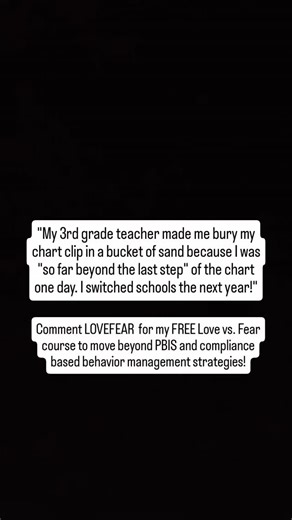 "My 3rd grade teacher made me bury my chart clip in a bucket of sand because I was "so far beyond the last step" of the chart one day. I switched schools the next year!"

Comment LOVEFEAR for my FREE Love vs. Fear course to move beyond PBIS and compliance based behavior management strategies!